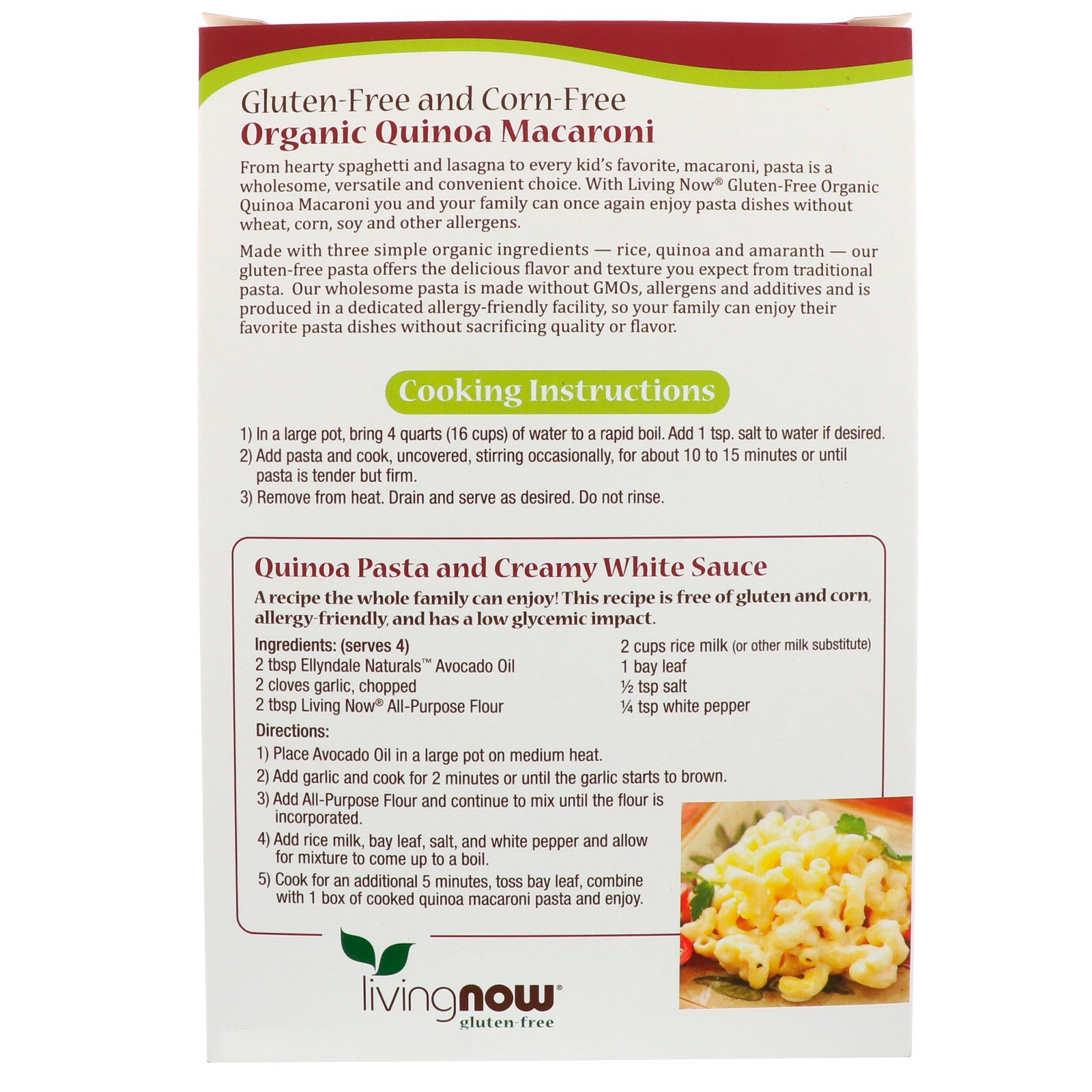 Gluten-Free and Corn-Free
Organic Quinoa Macaroni

From hearty spaghetti and lasagna to every kid's favorite, macaroni, pasta is a wholesome, versatile and convenient choice. With Living Now® Gluten-Free Organic Quinoa Macaroni you and your family can once again enjoy pasta dishes without wheat, corn, soy and other allergens.

Made with three simple organic ingredients — rice, quinoa and amaranth — our gluten-free pasta offers the delicious flavor and texture you expect from traditional pasta. Our wholesome pasta is made without GMOs, allergens and additives and is produced in a dedicated allergy-friendly facility, so your family can enjoy their favorite pasta dishes without sacrificing quality or flavor.

Cooking Instructions

1) In a large pot, bring 4 quarts (16 cups) of water to a rapid boil. Add 1 tsp. salt to water if desired.
2) Add pasta and cook, uncovered, stirring occasionally, for about 10 to 15 minutes or until pasta is tender but firm.
3) Remove from heat. Drain and serve as desired. Do not rinse.

Quinoa Pasta and Creamy White Sauce

A recipe the whole family can enjoy! This recipe is free of gluten and corn, allergy-friendly, and has a low glycemic impact.

Ingredients: (serves 4)
2 tbsp Ellyndale Naturals™ Avocado Oil
2 cloves garlic, chopped
2 tbsp Living Now® All-Purpose Flour

2 cups rice milk (or other milk substitute)
1 bay leaf
½ tsp salt
¼ tsp white pepper

Directions:
1) Place Avocado Oil in a large pot on medium heat.
2) Add garlic and cook for 2 minutes or until the garlic starts to brown.
3) Add All-Purpose Flour and continue to mix until the flour is incorporated.
4) Add rice milk, bay leaf, salt, and white pepper and allow for mixture to come up to a boil.
5) Cook for an additional 5 minutes, toss bay leaf, combine with 1 box of cooked quinoa macaroni pasta and enjoy.

livingnow®
gluten-free